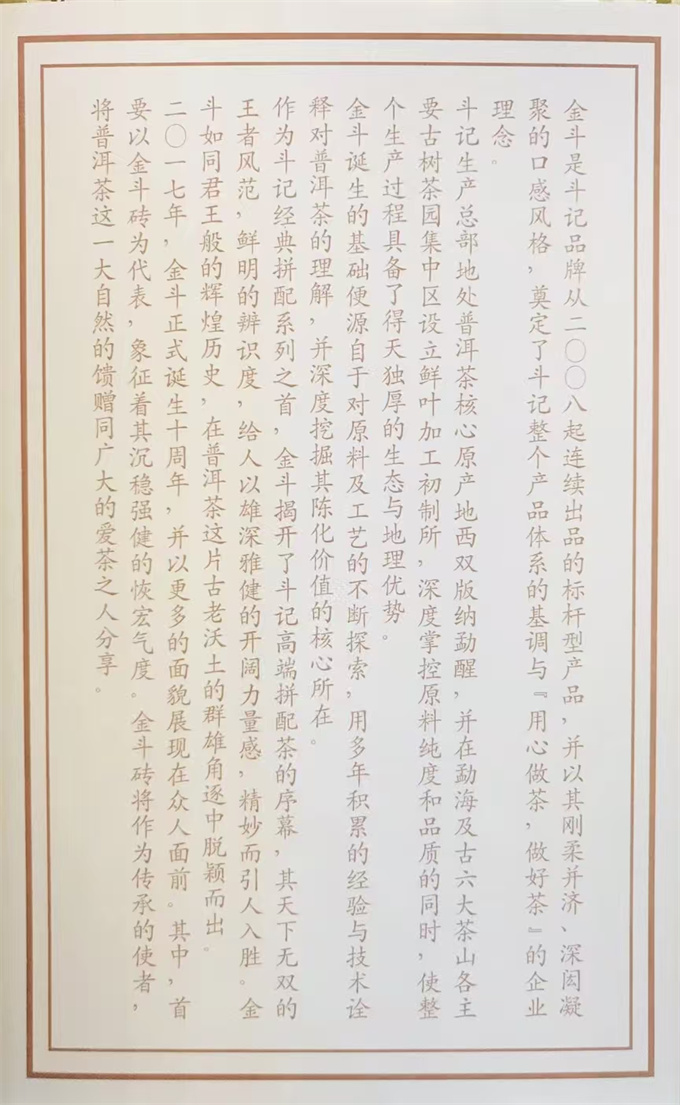 金斗是斗记品牌从二〇〇八起连续出品的标杆型产品，并以其刚柔并济、深闳凝聚的口感风格，奠定了斗记整个产品体系的基调与『用心做茶，做好茶』的企业理念。

斗记生产总部地处普洱茶核心原产地西双版纳勐醒，并在勐海及古六大茶山各主要古树茶园集中区设立鲜叶加工初制所，深度掌控原料纯度和品质的同时，使整个生产过程具备了得天独厚的生态与地理优势。

金斗诞生的基础便源自于对原料及工艺的不断探索，用多年积累的经验与技术诠释对普洱茶的理解，并深度挖掘其陈化价值的核心所在。

作为斗记经典拼配系列之首，金斗揭开了斗记高端拼配茶的序幕，其天下无双的王者风范，鲜明的辨识度，给人以雄深雅健的开阔力量感，精妙而引人入胜。金斗如同君王般的辉煌历史，在普洱茶这片古老沃土的群雄角逐中脱颖而出。

二〇一七年，金斗正式诞生十周年，并以更多的面貌展现在众人面前。其中，首要以金斗砖为代表，象征着其沉稳强健的恢宏气度。金斗砖将作为传承的使者，将普洱茶这一大自然的馈赠同广大的爱茶之人分享。